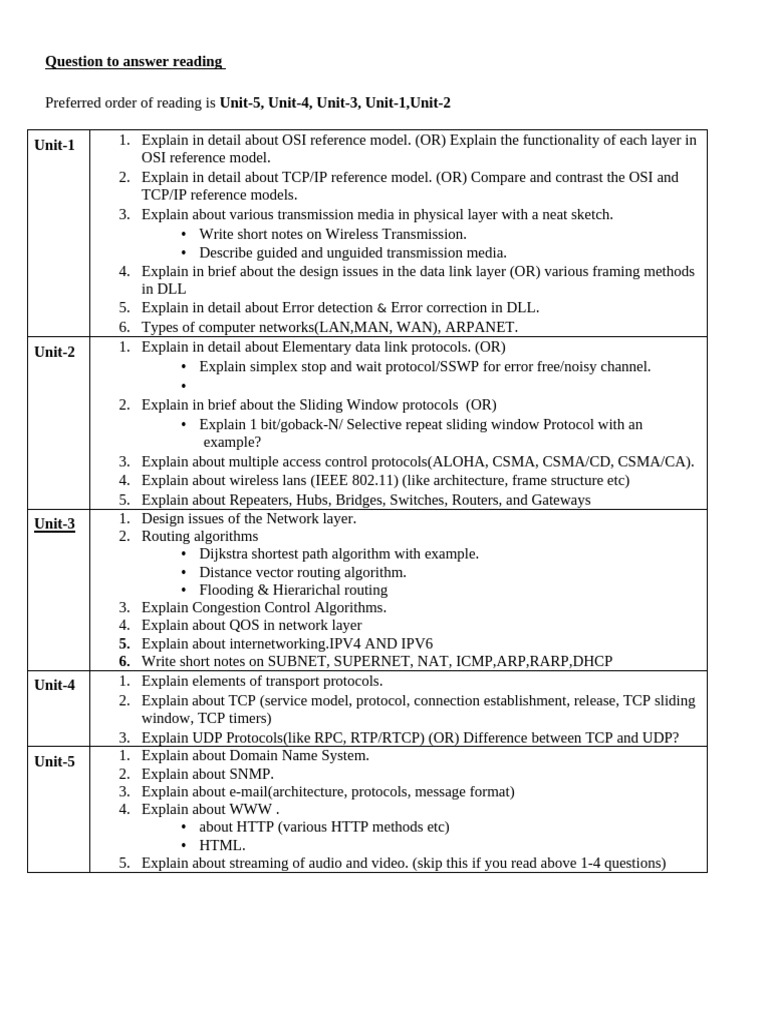 Question to answer reading

Preferred order of reading is Unit-5, Unit-4, Unit-3, Unit-1,Unit-2

| | |
|---|---|
| Unit-1 | 1. Explain in detail about OSI reference model. (OR) Explain the functionality of each layer in OSI reference model. 2. Explain in detail about TCP/IP reference model. (OR) Compare and contrast the OSI and TCP/IP reference models. 3. Explain about various transmission media in physical layer with a neat sketch. • Write short notes on Wireless Transmission. • Describe guided and unguided transmission media. 4. Explain in brief about the design issues in the data link layer (OR) various framing methods in DLL 5. Explain in detail about Error detection & Error correction in DLL. 6. Types of computer networks(LAN,MAN, WAN), ARPANET. |
| Unit-2 | 1. Explain in detail about Elementary data link protocols. (OR) • Explain simplex stop and wait protocol/SSWP for error free/noisy channel. • 2. Explain in brief about the Sliding Window protocols (OR) • Explain 1 bit/goback-N/ Selective repeat sliding window Protocol with an example? 3. Explain about multiple access control protocols(ALOHA, CSMA, CSMA/CD, CSMA/CA). 4. Explain about wireless lans (IEEE 802.11) (like architecture, frame structure etc) 5. Explain about Repeaters, Hubs, Bridges, Switches, Routers, and Gateways |
| Unit-3 | 1. Design issues of the Network layer. 2. Routing algorithms • Dijkstra shortest path algorithm with example. • Distance vector routing algorithm. • Flooding & Hierarichal routing 3. Explain Congestion Control Algorithms. 4. Explain about QOS in network layer 5. Explain about internetworking.IPV4 AND IPV6 6. Write short notes on SUBNET, SUPERNET, NAT, ICMP,ARP,RARP,DHCP |
| Unit-4 | 1. Explain elements of transport protocols. 2. Explain about TCP (service model, protocol, connection establishment, release, TCP sliding window, TCP timers) 3. Explain UDP Protocols(like RPC, RTP/RTCP) (OR) Difference between TCP and UDP? |
| Unit-5 | 1. Explain about Domain Name System. 2. Explain about SNMP. 3. Explain about e-mail(architecture, protocols, message format) 4. Explain about WWW . • about HTTP (various HTTP methods etc) • HTML. 5. Explain about streaming of audio and video. (skip this if you read above 1-4 questions) |